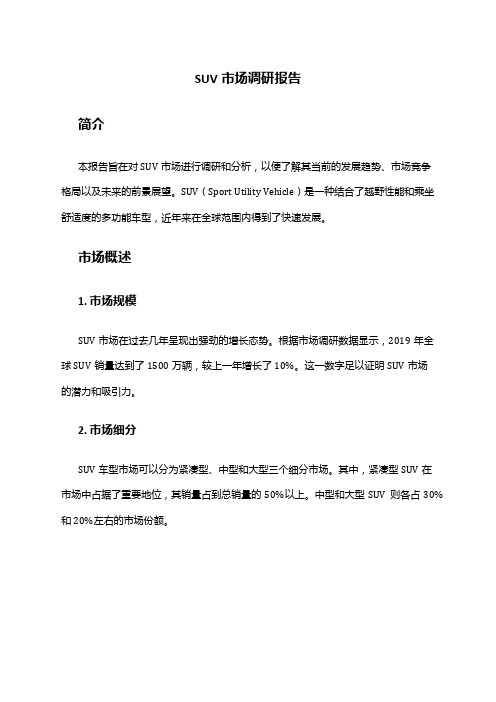 SUV 市场调研报告

简介

本报告旨在对 SUV 市场进行调研和分析，以便了解其当前的发展趋势、市场竞争格局以及未来的前景展望。SUV（Sport Utility Vehicle）是一种结合了越野性能和乘坐舒适度的多功能车型，近年来在全球范围内得到了快速发展。

市场概述

1. 市场规模

SUV 市场在过去几年呈现出强劲的增长态势。根据市场调研数据显示，2019 年全球 SUV 销量达到了 1500 万辆，较上一年增长了 10%。这一数字足以证明 SUV 市场的潜力和吸引力。

2. 市场细分

SUV 车型市场可以分为紧凑型、中型和大型三个细分市场。其中，紧凑型 SUV 在市场中占据了重要地位，其销量占到总销量的 50%以上。中型和大型 SUV 则各占 30%和 20%左右的市场份额。